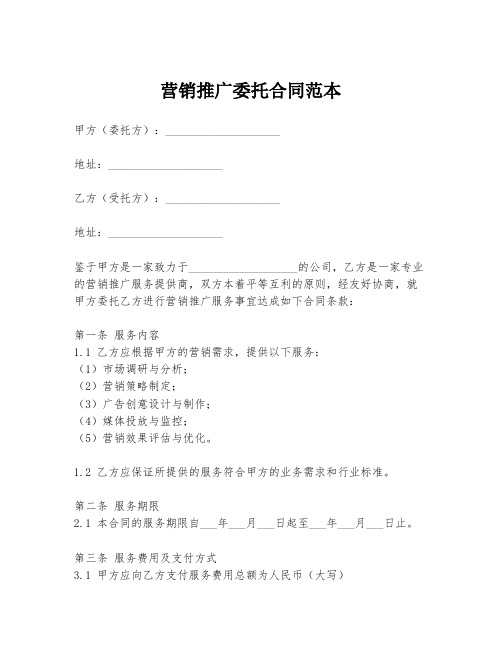 营销推广委托合同范本

甲方（委托方）：____________________

地址：____________________

乙方（受托方）：____________________

地址：____________________

鉴于甲方是一家致力于____________________的公司，乙方是一家专业的营销推广服务提供商，双方本着平等互利的原则，经友好协商，就甲方委托乙方进行营销推广服务事宜达成如下合同条款：

第一条 服务内容
1.1 乙方应根据甲方的营销需求，提供以下服务：
（1）市场调研与分析；
（2）营销策略制定；
（3）广告创意设计与制作；
（4）媒体投放与监控；
（5）营销效果评估与优化。

1.2 乙方应保证所提供的服务符合甲方的业务需求和行业标准。

第二条 服务期限
2.1 本合同的服务期限自___年___月___日起至___年___月___日止。

第三条 服务费用及支付方式
3.1 甲方应向乙方支付服务费用总额为人民币（大写）